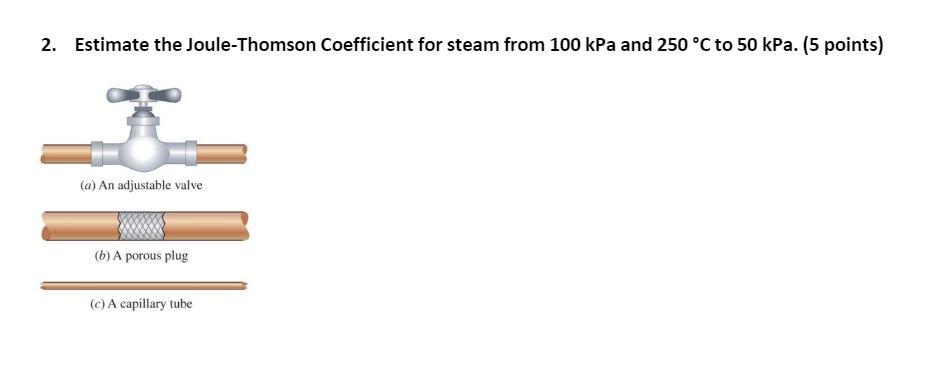 2. Estimate the Joule-Thomson Coefficient for steam from 100 kPa and 250 °C to 50 kPa. (5 points)

(a) An adjustable valve

(b) A porous plug

(c) A capillary tube